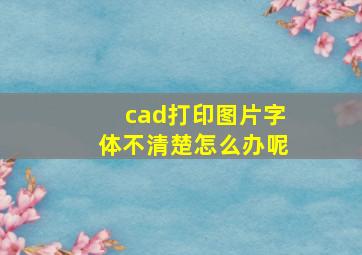 cad打印图片字体不清楚怎么办呢